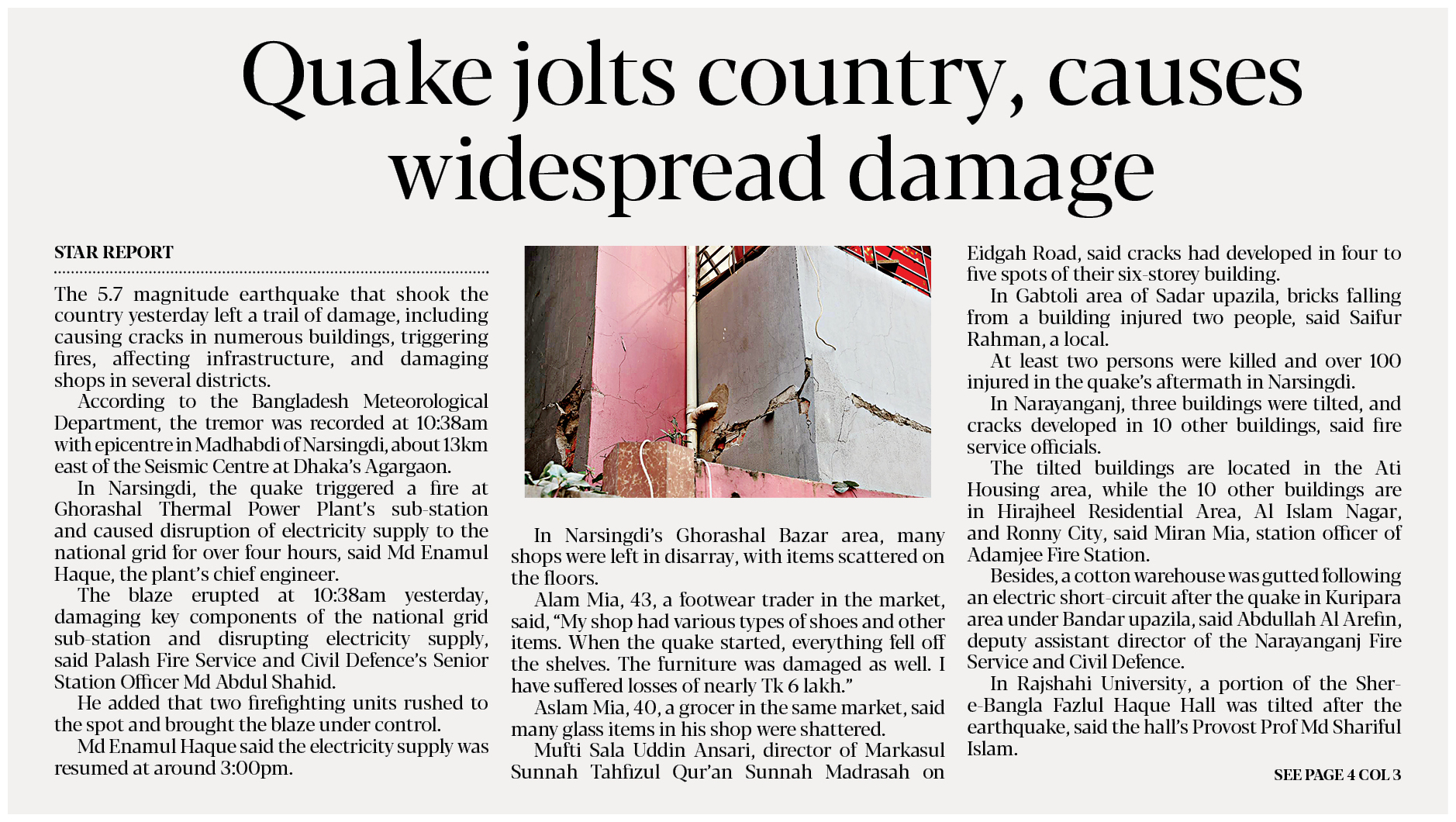 Quake jolts country, causes widespread damage

STAR REPORT

The 5.7 magnitude earthquake that shook the country yesterday left a trail of damage, including causing cracks in numerous buildings, triggering fires, affecting infrastructure, and damaging shops in several districts.

According to the Bangladesh Meteorological Department, the tremor was recorded at 10:38am with epicentre in Madhabdi of Narsingdi, about 13km east of the Seismic Centre at Dhaka's Agargaon.

In Narsingdi, the quake triggered a fire at Ghorashal Thermal Power Plant's sub-station and caused disruption of electricity supply to the national grid for over four hours, said Md Enamul Haque, the plant's chief engineer.

The blaze erupted at 10:38am yesterday, damaging key components of the national grid sub-station and disrupting electricity supply, said Palash Fire Service and Civil Defence's Senior Station Officer Md Abdul Shahid.

He added that two firefighting units rushed to the spot and brought the blaze under control.

Md Enamul Haque said the electricity supply was resumed at around 3:00pm.

In Narsingdi's Ghorashal Bazar area, many shops were left in disarray, with items scattered on the floors.

Alam Mia, 43, a footwear trader in the market, said, "My shop had various types of shoes and other items. When the quake started, everything fell off the shelves. The furniture was damaged as well. I have suffered losses of nearly Tk 6 lakh."

Aslam Mia, 40, a grocer in the same market, said many glass items in his shop were shattered.

Mufti Sala Uddin Ansari, director of Markasul Sunnah Tahfizul Qur'an Sunnah Madrasah on Eidgah Road, said cracks had developed in four to five spots of their six-storey building.

In Gabtoli area of Sadar upazila, bricks falling from a building injured two people, said Saifur Rahman, a local.

At least two persons were killed and over 100 injured in the quake's aftermath in Narsingdi.

In Narayanganj, three buildings were tilted, and cracks developed in 10 other buildings, said fire service officials.

The tilted buildings are located in the Ati Housing area, while the 10 other buildings are in Hirajheel Residential Area, Al Islam Nagar, and Ronny City, said Miran Mia, station officer of Adamjee Fire Station.

Besides, a cotton warehouse was gutted following an electric short-circuit after the quake in Kuripara area under Bandar upazila, said Abdullah Al Arefin, deputy assistant director of the Narayanganj Fire Service and Civil Defence.

In Rajshahi University, a portion of the Sher-e-Bangla Fazlul Haque Hall was tilted after the earthquake, said the hall's Provost Prof Md Shariful Islam.

SEE PAGE 4 COL 3